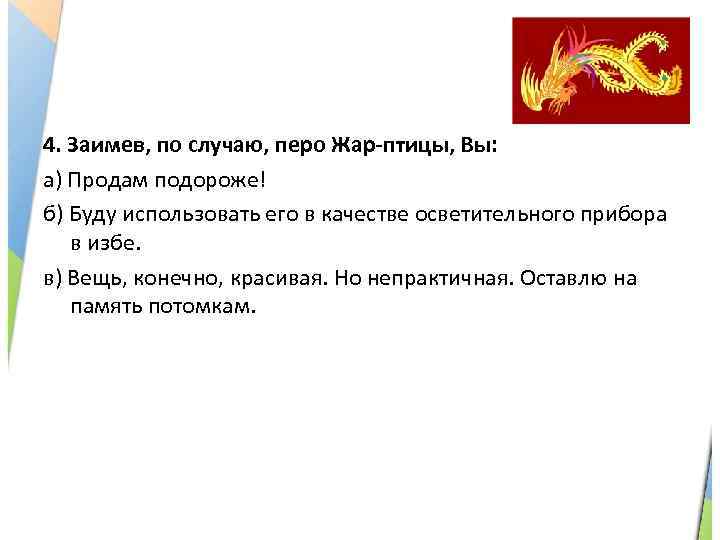 4. Заимев, по случаю, перо Жар-птицы, Вы:

а) Продам подороже!

б) Буду использовать его в качестве осветительного прибора в избе.

в) Вещь, конечно, красивая. Но непрактичная. Оставлю на память потомкам.